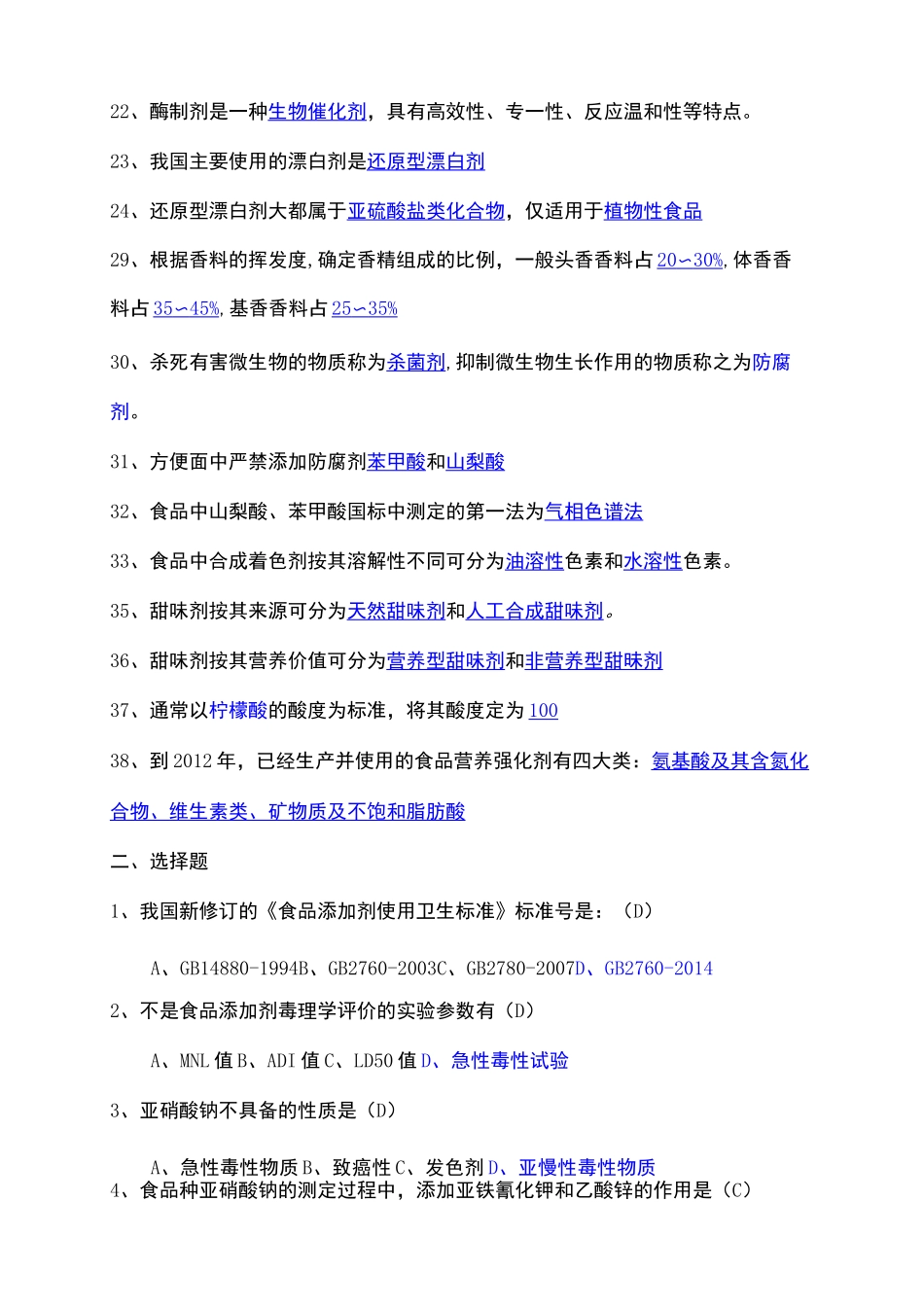 22、酶制剂是一种生物催化剂，具有高效性、专一性、反应温和性等特点。

23、我国主要使用的漂白剂是还原型漂白剂

24、还原型漂白剂大都属于亚硫酸盐类化合物，仅适用于植物性食品

29、根据香料的挥发度,确定香精组成的比例，一般头香香料占20〜30%,体香香料占35〜45%,基香香料占25〜35%

30、杀死有害微生物的物质称为杀菌剂,抑制微生物生长作用的物质称之为防腐剂。

31、方便面中严禁添加防腐剂苯甲酸和山梨酸

32、食品中山梨酸、苯甲酸国标中测定的第一法为气相色谱法

33、食品中合成着色剂按其溶解性不同可分为油溶性色素和水溶性色素。

35、甜味剂按其来源可分为天然甜味剂和人工合成甜味剂。

36、甜味剂按其营养价值可分为营养型甜味剂和非营养型甜味剂

37、通常以柠檬酸的酸度为标准，将其酸度定为100

38、到2012年，已经生产并使用的食品营养强化剂有四大类：氨基酸及其含氮化合物、维生素类、矿物质及不饱和脂肪酸

二、选择题

1、我国新修订的《食品添加剂使用卫生标准》标准号是：（D）

A、GB14880-1994B、GB2760-2003C、GB2780-2007D、GB2760-2014

2、不是食品添加剂毒理学评价的实验参数有（D）

A、MNL值B、ADI值C、LD50值D、急性毒性试验

3、亚硝酸钠不具备的性质是（D）

A、急性毒性物质B、致癌性C、发色剂D、亚慢性毒性物质

4、食品种亚硝酸钠的测定过程中，添加亚铁氰化钾和乙酸锌的作用是（C）